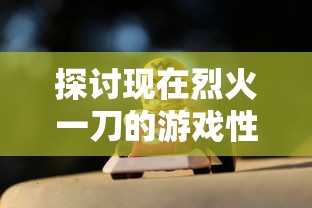 探讨现在烈火一刀的游戏性